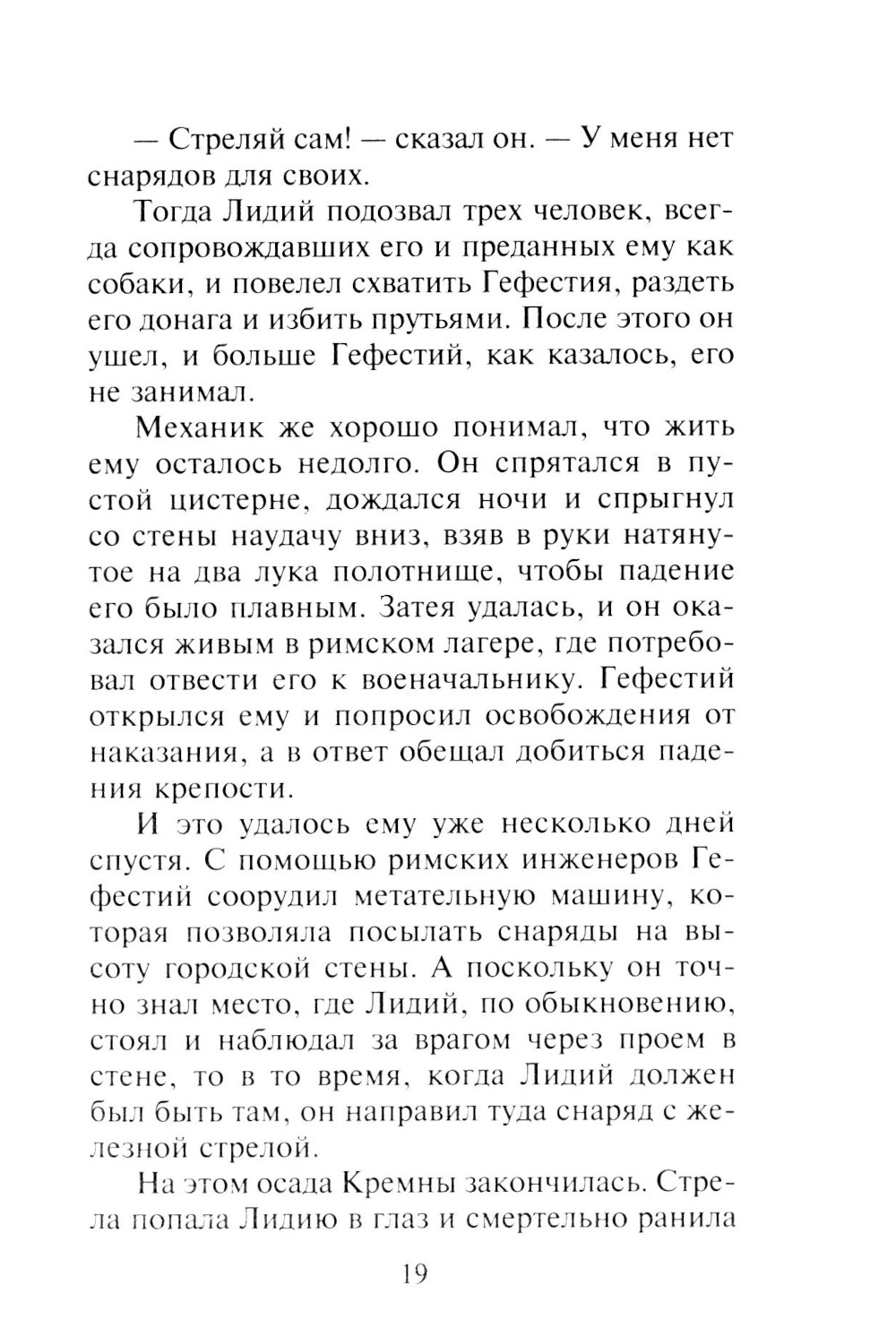 — Стреляй сам! — сказал он. — У меня нет снарядов для своих.

Тогда Лидий подозвал трех человек, всегда сопровождавших его и преданных ему как собаки, и повелел схватить Гефестия, раздеть его донага и избить прутьями. После этого он ушел, и больше Гефестий, как казалось, его не занимал.

Механик же хорошо понимал, что жить ему осталось недолго. Он спрятался в пустой цистерне, дождался ночи и спрыгнул со стены наудачу вниз, взяв в руки натянутое на два лука полотнище, чтобы падение его было плавным. Затея удалась, и он оказался живым в римском лагере, где потребовал отвести его к военачальнику. Гефестий открылся ему и попросил освобождения от наказания, а в ответ обещал добиться падения крепости.

И это удалось ему уже несколько дней спустя. С помощью римских инженеров Гефестий соорудил метательную машину, которая позволяла посылать снаряды на высоту городской стены. А поскольку он точно знал место, где Лидий, по обыкновению, стоял и наблюдал за врагом через проем в стене, то в то время, когда Лидий должен был быть там, он направил туда снаряд с железной стрелой.

На этом осада Кремны закончилась. Стрела попала Лидию в глаз и смертельно ранила

19